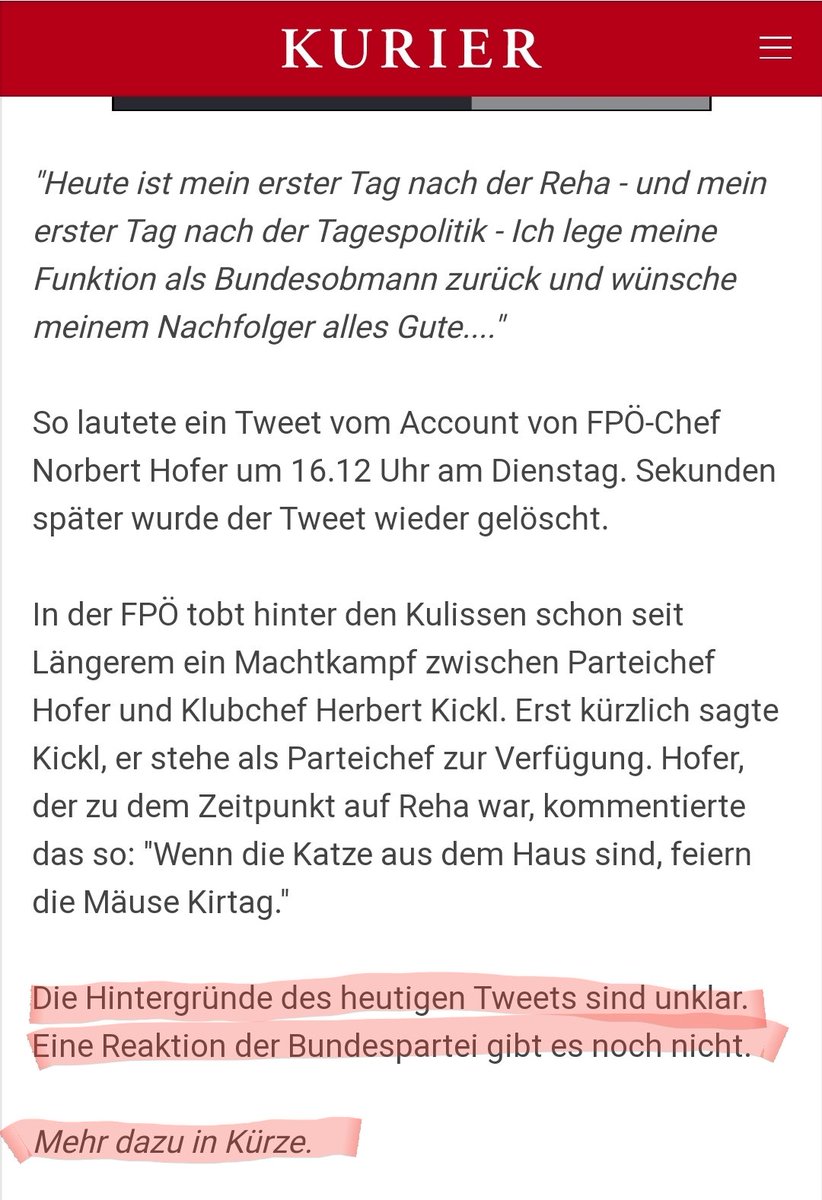 KURIER

"Heute ist mein erster Tag nach der Reha - und mein erster Tag nach der Tagespolitik - Ich lege meine Funktion als Bundesobmann zurück und wünsche meinem Nachfolger alles Gute...."

So lautete ein Tweet vom Account von FPÖ-Chef Norbert Hofer um 16.12 Uhr am Dienstag. Sekunden später wurde der Tweet wieder gelöscht.

In der FPÖ tobt hinter den Kulissen schon seit Längerem ein Machtkampf zwischen Parteichef Hofer und Klubchef Herbert Kickl. Erst kürzlich sagte Kickl, er stehe als Parteichef zur Verfügung. Hofer, der zu dem Zeitpunkt auf Reha war, kommentierte das so: "Wenn die Katze aus dem Haus sind, feiern die Mäuse Kirtag."

Die Hintergründe des heutigen Tweets sind unklar. Eine Reaktion der Bundespartei gibt es noch nicht.

Mehr dazu in Kürze.